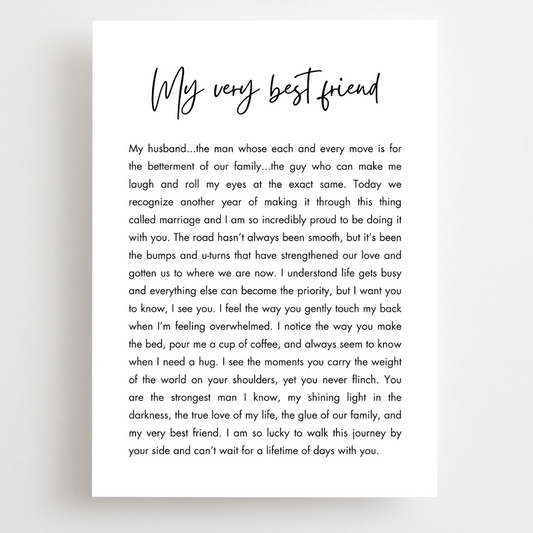 My very best friend

My husband...the man whose each and every move is for the betterment of our family...the guy who can make me laugh and roll my eyes at the exact same. Today we recognize another year of making it through this thing called marriage and I am so incredibly proud to be doing it with you. The road hasn't always been smooth, but it's been the bumps and u-turns that have strengthened our love and gotten us to where we are now. I understand life gets busy and everything else can become the priority, but I want you to know, I see you. I feel the way you gently touch my back when I'm feeling overwhelmed. I notice the way you make the bed, pour me a cup of coffee, and always seem to know when I need a hug. I see the moments you carry the weight of the world on your shoulders, yet you never flinch. You are the strongest man I know, my shining light in the darkness, the true love of my life, the glue of our family, and my very best friend. I am so lucky to walk this journey by your side and can't wait for a lifetime of days with you.